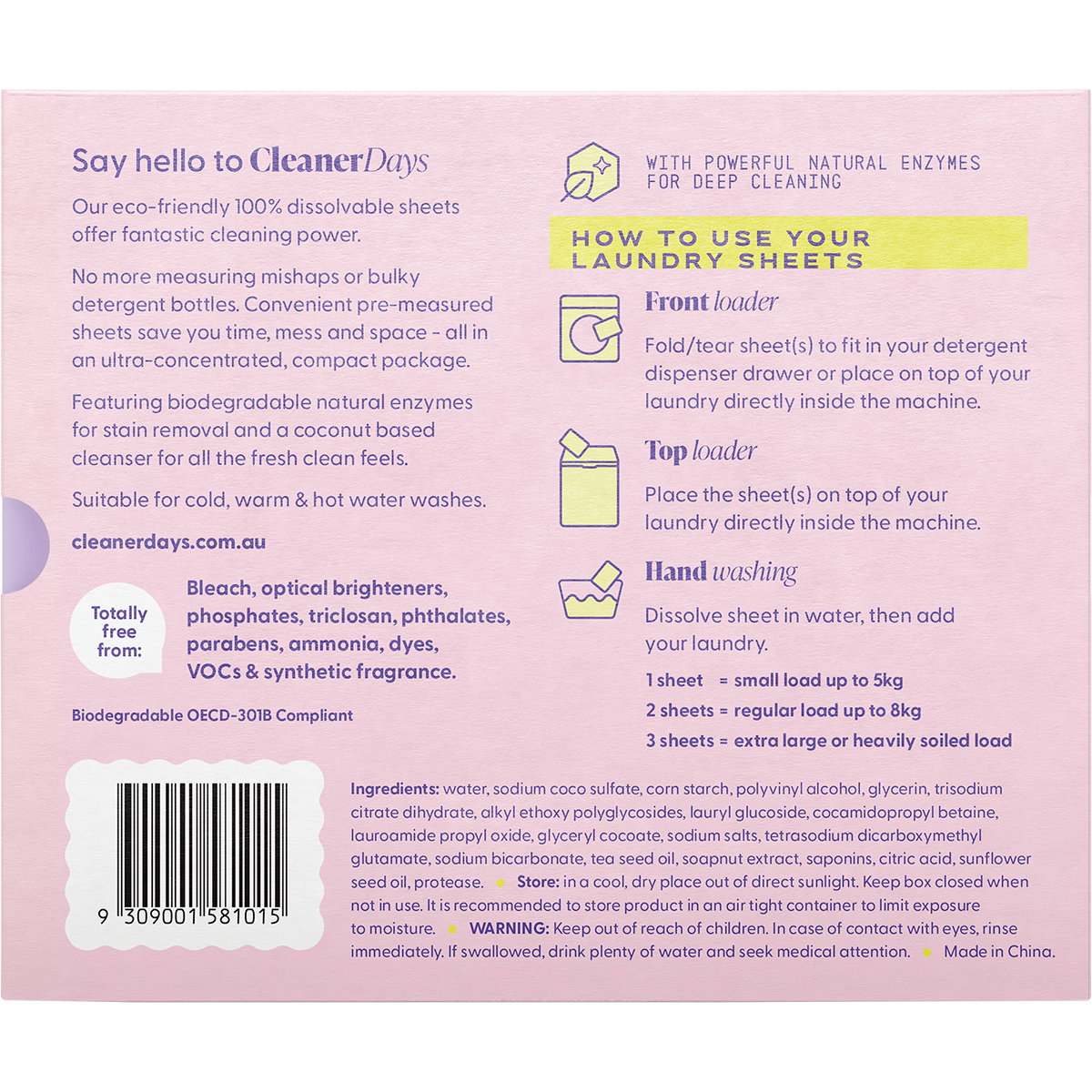 Say hello to CleanerDays

Our eco-friendly 100% dissolvable sheets offer fantastic cleaning power.

No more measuring mishaps or bulky detergent bottles. Convenient pre-measured sheets save you time, mess and space - all in an ultra-concentrated, compact package.

Featuring biodegradable natural enzymes for stain removal and a coconut based cleanser for all the fresh clean feels.

Suitable for cold, warm & hot water washes.

cleanerdays.com.au

Totally free from:

Bleach, optical brighteners, phosphates, triclosan, phthalates, parabens, ammonia, dyes, VOCs & synthetic fragrance.

Biodegradable OECD-301B Compliant

WITH POWERFUL NATURAL ENZYMES FOR DEEP CLEANING

HOW TO USE YOUR LAUNDRY SHEETS

Front loader

Fold/tear sheet(s) to fit in your detergent dispenser drawer or place on top of your laundry directly inside the machine.

Top loader

Place the sheet(s) on top of your laundry directly inside the machine.

Hand washing

Dissolve sheet in water, then add your laundry.

1 sheet = small load up to 5kg
2 sheets = regular load up to 8kg
3 sheets = extra large or heavily soiled load

9 309001 581015

Ingredients: water, sodium coco sulfate, corn starch, polyvinyl alcohol, glycerin, trisodium citrate dihydrate, alkyl ethoxy polyglycosides, lauryl glucoside, cocamidopropyl betaine, lauroamide propyl oxide, glyceryl cocoate, sodium salts, tetrasodium dicarboxymethyl glutamate, sodium bicarbonate, tea seed oil, soapnut extract, saponins, citric acid, sunflower seed oil, protease. • Store: in a cool, dry place out of direct sunlight. Keep box closed when not in use. It is recommended to store product in an air tight container to limit exposure to moisture. • WARNING: Keep out of reach of children. In case of contact with eyes, rinse immediately. If swallowed, drink plenty of water and seek medical attention. • Made in China.